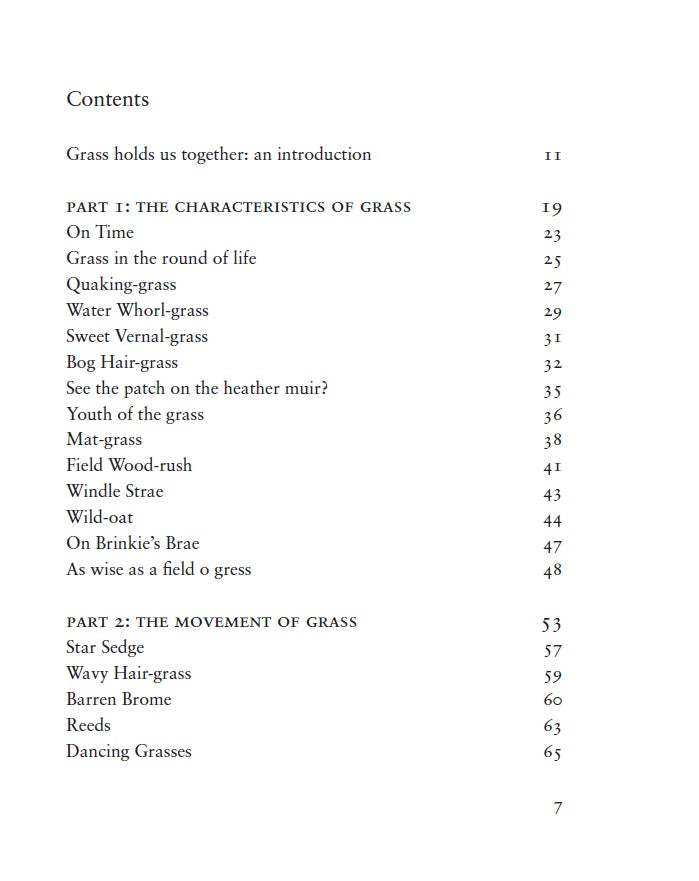 Contents

Grass holds us together: an introduction 11

PART 1: THE CHARACTERISTICS OF GRASS 19
On Time 23
Grass in the round of life 25
Quaking-grass 27
Water Whorl-grass 29
Sweet Vernal-grass 31
Bog Hair-grass 32
See the patch on the heather muir? 35
Youth of the grass 36
Mat-grass 38
Field Wood-rush 41
Windle Strae 43
Wild-oat 44
On Brinkie's Brae 47
As wise as a field o gress 48

PART 2: THE MOVEMENT OF GRASS 53
Star Sedge 57
Wavy Hair-grass 59
Barren Brome 60
Reeds 63
Dancing Grasses 65

7